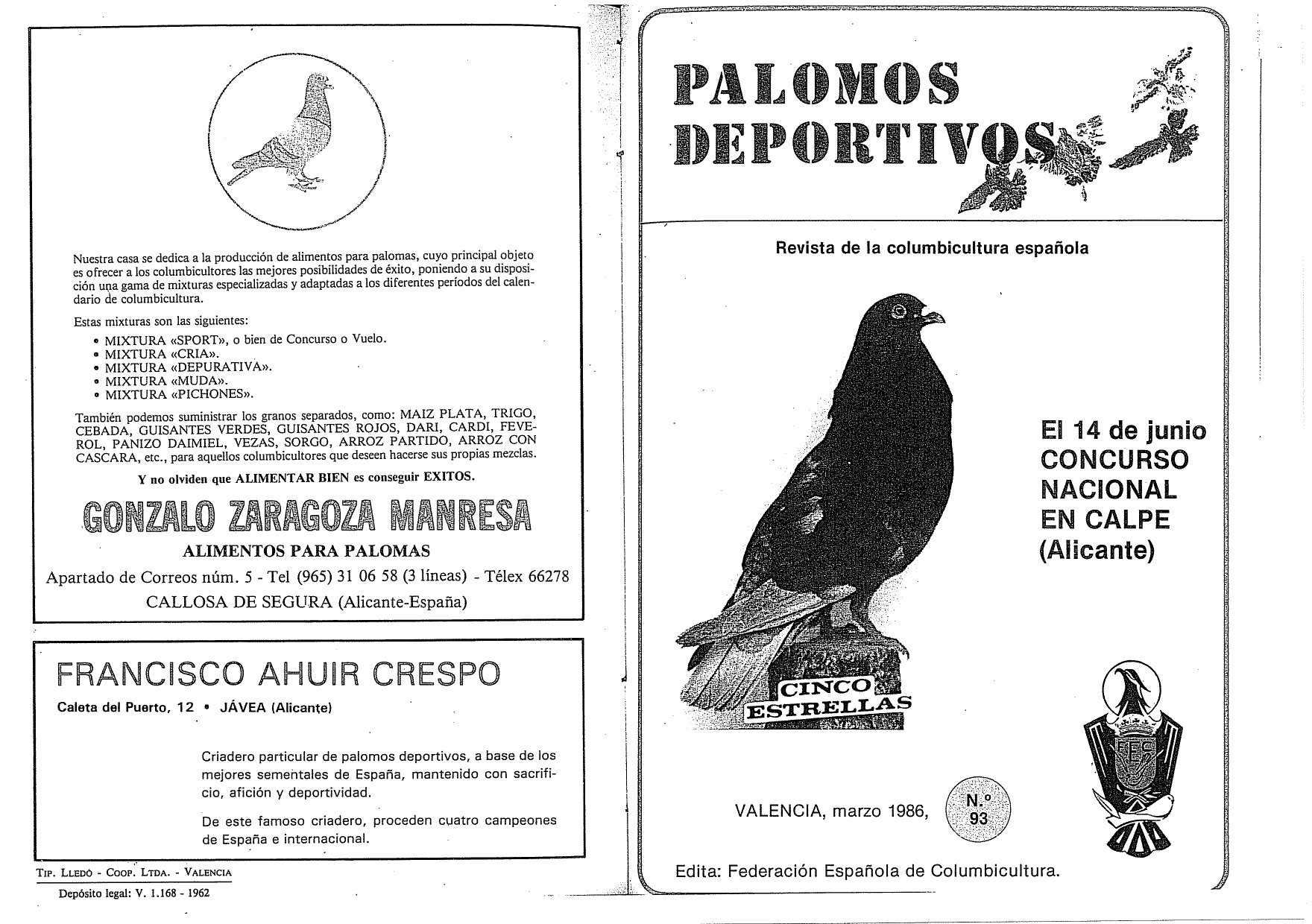 Nuestra casa se dedica a la producción de alimentos para palomas, cuyo principal objeto es ofrecer a los columbicultores las mejores posibilidades de éxito, poniendo a su disposición una gama de mixturas especializadas y adaptadas a los diferentes períodos del calendario de columbicultura.

Estas mixturas son las siguientes:
• MIXTURA «SPORT», o bien de Concurso o Vuelo.
• MIXTURA «CRIA».
• MIXTURA «DEPURATIVA».
• MIXTURA «MUDA».
• MIXTURA «PICHONES».

También podemos suministrar los granos separados, como: MAIZ PLATA, TRIGO, CEBADA, GUISANTES VERDES, GUISANTES ROJOS, DARI, CARDI, FEVEROL, PANIZO DAIMIEL, VEZAS, SORGO, ARROZ PARTIDO, ARROZ CON CASCARA, etc., para aquellos columbicultores que deseen hacerse sus propias mezclas.

Y no olviden que ALIMENTAR BIEN es conseguir EXITOS.

GONZALO ZARAGOZA MANRESA
ALIMENTOS PARA PALOMAS
Apartado de Correos núm. 5 - Tel (965) 31 06 58 (3 líneas) - Télex 66278
CALLOSA DE SEGURA (Alicante-España)

FRANCISCO AHUIR CRESPO
Caleta del Puerto, 12 • JÁVEA (Alicante)

Criadero particular de palomos deportivos, a base de los mejores sementales de España, mantenido con sacrificio, afición y deportividad.

De este famoso criadero, proceden cuatro campeones de España e internacional.

TIP. LLEDÓ - COOP. LTDA. - VALENCIA
Depósito legal: V. 1.168 - 1962

PALOMOS DEPORTIVOS

Revista de la columbicultura española

El 14 de junio CONCURSO NACIONAL EN CALPE (Alicante)

CINCO ESTRELLAS

FEC

VALENCIA, marzo 1986,

N.º 93

Edita: Federación Española de Columbicultura.